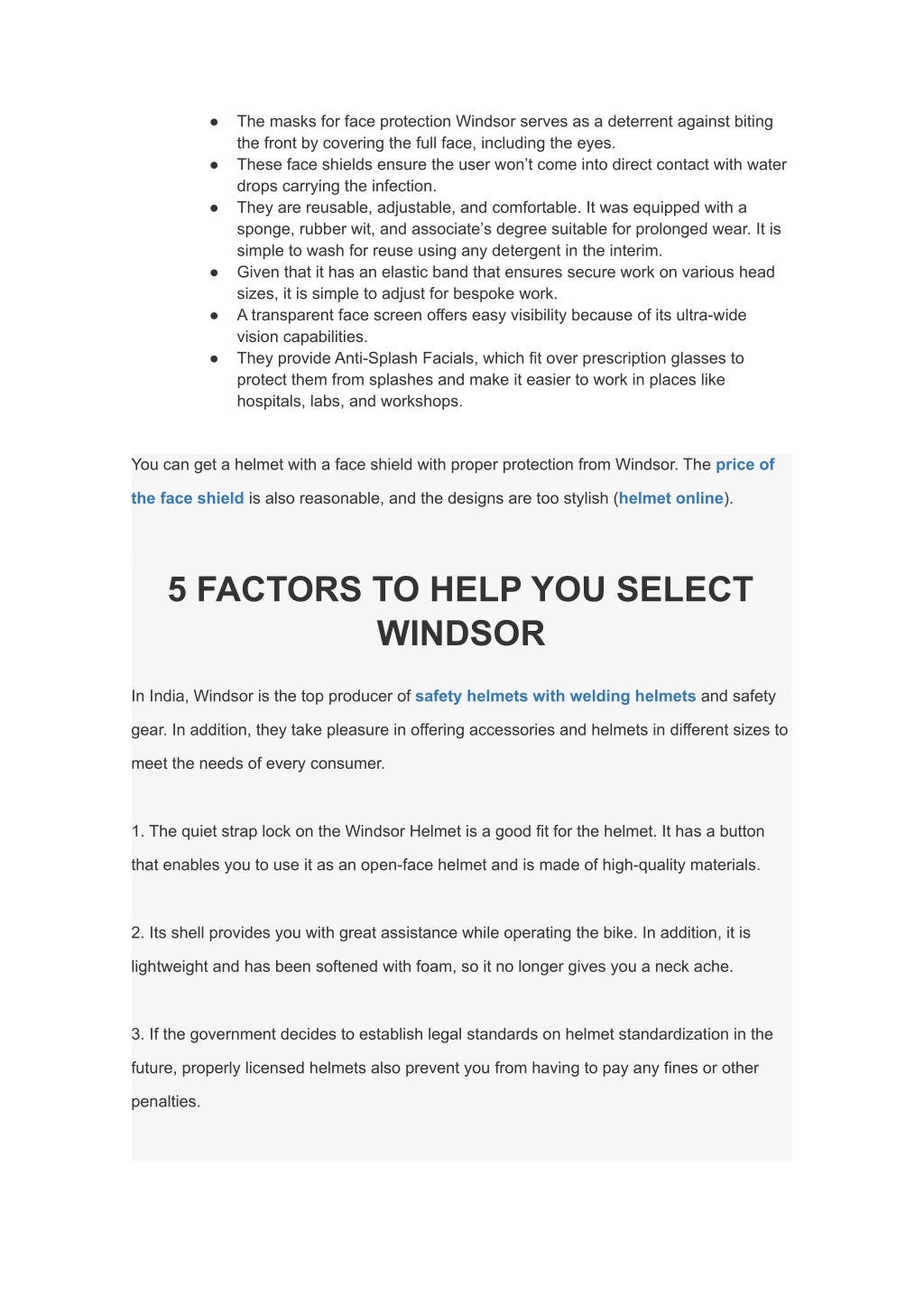 ● The masks for face protection Windsor serves as a deterrent against biting the front by covering the full face, including the eyes.
● These face shields ensure the user won’t come into direct contact with water drops carrying the infection.
● They are reusable, adjustable, and comfortable. It was equipped with a sponge, rubber wit, and associate’s degree suitable for prolonged wear. It is simple to wash for reuse using any detergent in the interim.
● Given that it has an elastic band that ensures secure work on various head sizes, it is simple to adjust for bespoke work.
● A transparent face screen offers easy visibility because of its ultra-wide vision capabilities.
● They provide Anti-Splash Facials, which fit over prescription glasses to protect them from splashes and make it easier to work in places like hospitals, labs, and workshops.

You can get a helmet with a face shield with proper protection from Windsor. The price of the face shield is also reasonable, and the designs are too stylish (helmet online).

5 FACTORS TO HELP YOU SELECT WINDSOR

In India, Windsor is the top producer of safety helmets with welding helmets and safety gear. In addition, they take pleasure in offering accessories and helmets in different sizes to meet the needs of every consumer.

1. The quiet strap lock on the Windsor Helmet is a good fit for the helmet. It has a button that enables you to use it as an open-face helmet and is made of high-quality materials.

2. Its shell provides you with great assistance while operating the bike. In addition, it is lightweight and has been softened with foam, so it no longer gives you a neck ache.

3. If the government decides to establish legal standards on helmet standardization in the future, properly licensed helmets also prevent you from having to pay any fines or other penalties.